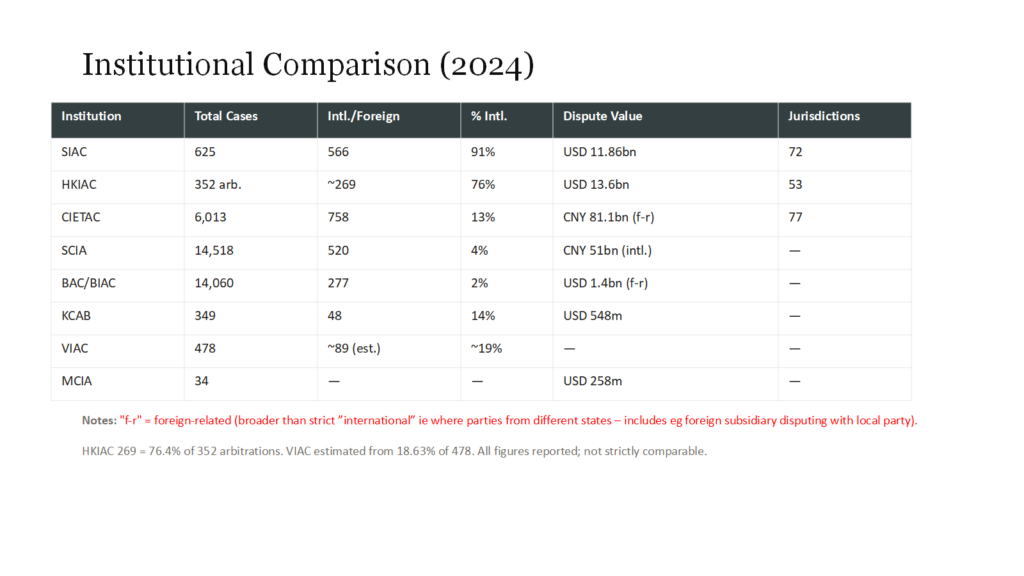 Institutional Comparison (2024)

| Institution | Total Cases | Intl./Foreign | % Intl. | Dispute Value | Jurisdictions |
|---|---|---|---|---|---|
| SIAC | 625 | 566 | 91% | USD 11.86bn | 72 |
| HKIAC | 352 arb. | ~269 | 76% | USD 13.6bn | 53 |
| CIETAC | 6,013 | 758 | 13% | CNY 81.1bn (f-r) | 77 |
| SCIA | 14,518 | 520 | 4% | CNY 51bn (intl.) | — |
| BAC/BIAC | 14,060 | 277 | 2% | USD 1.4bn (f-r) | — |
| KCAB | 349 | 48 | 14% | USD 548m | — |
| VIAC | 478 | ~89 (est.) | ~19% | — | — |
| MCIA | 34 | — | — | USD 258m | — |

Notes: "f-r" = foreign-related (broader than strict "international" ie where parties from different states – includes eg foreign subsidiary disputing with local party).

HKIAC 269 = 76.4% of 352 arbitrations. VIAC estimated from 18.63% of 478. All figures reported; not strictly comparable.